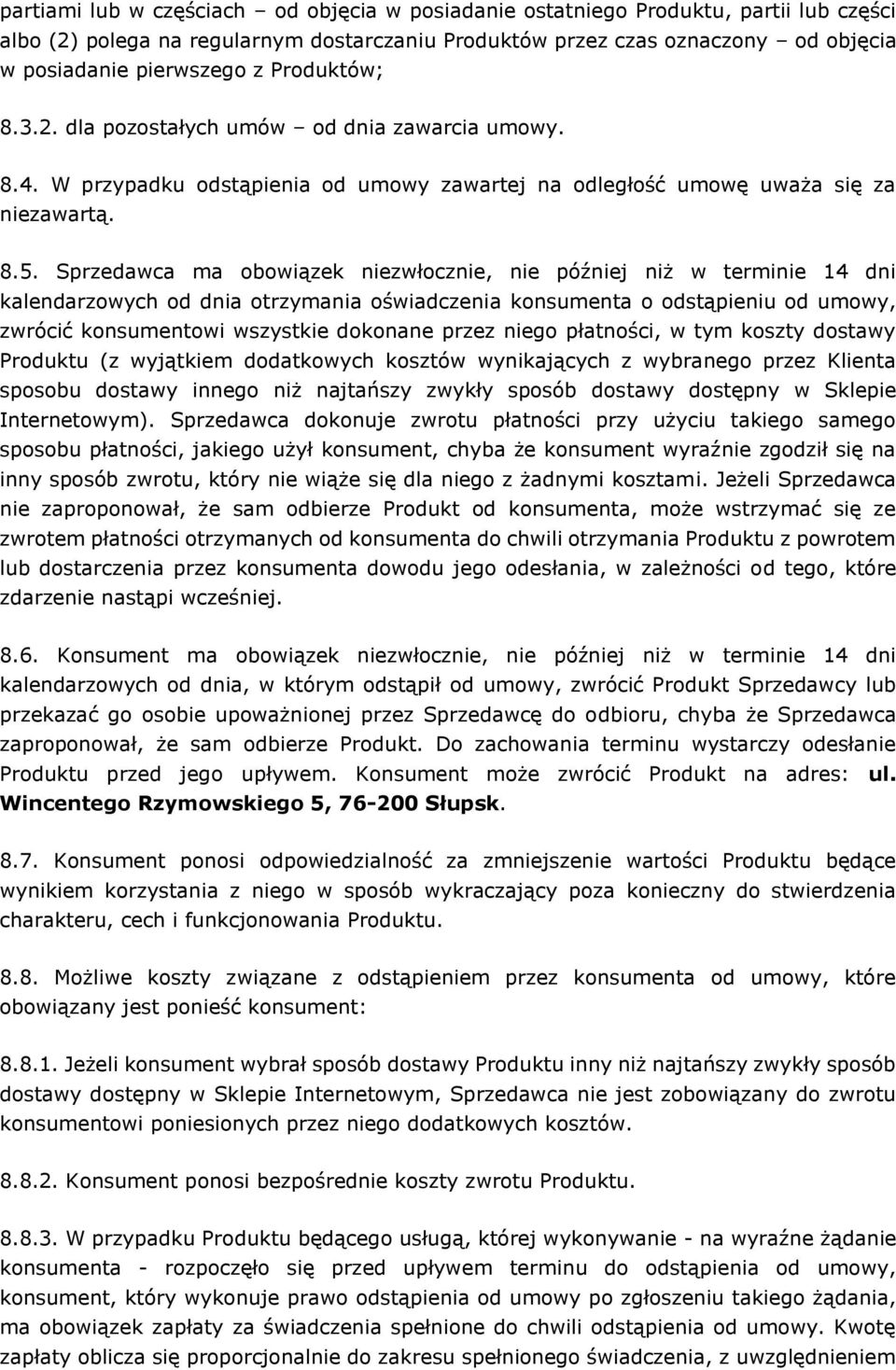 partiami lub w częściach – od objęcia w posiadanie ostatniego Produktu, partii lub części albo (2) polega na regularnym dostarczaniu Produktów przez czas oznaczony – od objęcia w posiadanie pierwszego z Produktów;

8.3.2. dla pozostałych umów – od dnia zawarcia umowy.

8.4. W przypadku odstąpienia od umowy zawartej na odległość umowę uważa się za niezawartą.

8.5. Sprzedawca ma obowiązek niezwłocznie, nie później niż w terminie 14 dni kalendarzowych od dnia otrzymania oświadczenia konsumenta o odstąpieniu od umowy, zwrócić konsumentowi wszystkie dokonane przez niego płatności, w tym koszty dostawy Produktu (z wyjątkiem dodatkowych kosztów wynikających z wybranego przez Klienta sposobu dostawy innego niż najtańszy zwykły sposób dostawy dostępny w Sklepie Internetowym). Sprzedawca dokonuje zwrotu płatności przy użyciu takiego samego sposobu płatności, jakiego użył konsument, chyba że konsument wyraźnie zgodził się na inny sposób zwrotu, który nie wiąże się dla niego z żadnymi kosztami. Jeżeli Sprzedawca nie zaproponował, że sam odbierze Produkt od konsumenta, może wstrzymać się ze zwrotem płatności otrzymanych od konsumenta do chwili otrzymania Produktu z powrotem lub dostarczenia przez konsumenta dowodu jego odesłania, w zależności od tego, które zdarzenie nastąpi wcześniej.

8.6. Konsument ma obowiązek niezwłocznie, nie później niż w terminie 14 dni kalendarzowych od dnia, w którym odstąpił od umowy, zwrócić Produkt Sprzedawcy lub przekazać go osobie upoważnionej przez Sprzedawcę do odbioru, chyba że Sprzedawca zaproponował, że sam odbierze Produkt. Do zachowania terminu wystarczy odesłanie Produktu przed jego upływem. Konsument może zwrócić Produkt na adres: ul. Wincentego Rzymowskiego 5, 76-200 Słupsk.

8.7. Konsument ponosi odpowiedzialność za zmniejszenie wartości Produktu będące wynikiem korzystania z niego w sposób wykraczający poza konieczny do stwierdzenia charakteru, cech i funkcjonowania Produktu.

8.8. Możliwe koszty związane z odstąpieniem przez konsumenta od umowy, które obowiązany jest ponieść konsument:

8.8.1. Jeżeli konsument wybrał sposób dostawy Produktu inny niż najtańszy zwykły sposób dostawy dostępny w Sklepie Internetowym, Sprzedawca nie jest zobowiązany do zwrotu konsumentowi poniesionych przez niego dodatkowych kosztów.

8.8.2. Konsument ponosi bezpośrednie koszty zwrotu Produktu.

8.8.3. W przypadku Produktu będącego usługą, której wykonywanie - na wyraźne żądanie konsumenta - rozpoczęło się przed upływem terminu do odstąpienia od umowy, konsument, który wykonuje prawo odstąpienia od umowy po zgłoszeniu takiego żądania, ma obowiązek zapłaty za świadczenia spełnione do chwili odstąpienia od umowy. Kwotę zapłaty oblicza się proporcjonalnie do zakresu spełnionego świadczenia, z uwzględnieniem